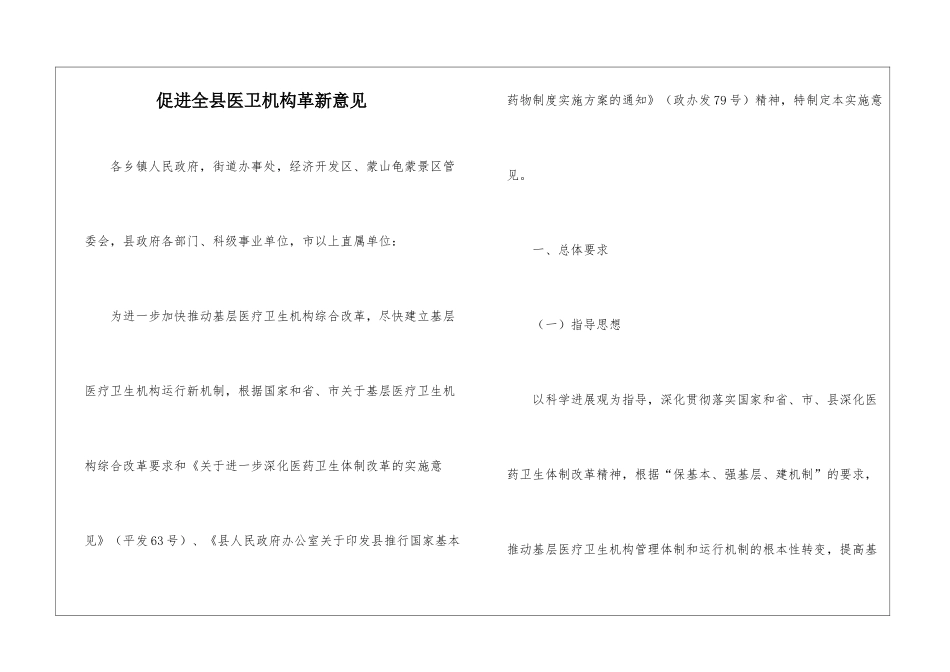 促进全县医卫机构革新意见

各乡镇人民政府，街道办事处，经济开发区、蒙山龟蒙景区管委会，县政府各部门、科级事业单位，市以上直属单位：

为进一步加快推动基层医疗卫生机构综合改革，尽快建立基层医疗卫生机构运行新机制，根据国家和省、市关于基层医疗卫生机构综合改革要求和《关于进一步深化医药卫生体制改革的实施意见》（平发63号）、《县人民政府办公室关于印发县推行国家基本药物制度实施方案的通知》（政办发79号）精神，特制定本实施意见。

一、总体要求

（一）指导思想

以科学进展观为指导，深化贯彻落实国家和省、市、县深化医药卫生体制改革精神，根据“保基本、强基层、建机制”的要求，推动基层医疗卫生机构管理体制和运行机制的根本性转变，提高基